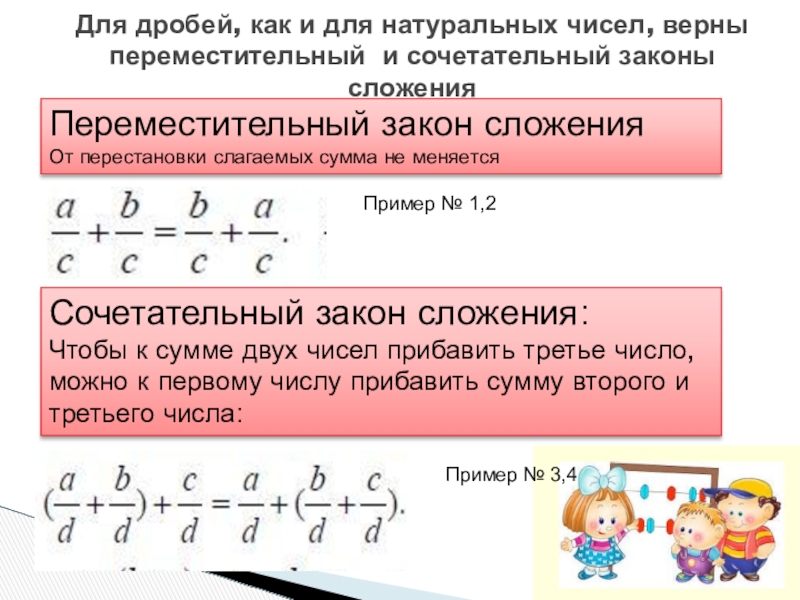 Для дробей, как и для натуральных чисел, верны переместительный и сочетательный законы сложения

Переместительный закон сложения
От перестановки слагаемых сумма не меняется

$\frac{a}{c}+\frac{b}{c}=\frac{b}{c}+\frac{a}{c}.$

Пример № 1,2

Сочетательный закон сложения:
Чтобы к сумме двух чисел прибавить третье число, можно к первому числу прибавить сумму второго и третьего числа:

$(\frac{a}{d}+\frac{b}{d})+\frac{c}{d}=\frac{a}{d}+(\frac{b}{d}+\frac{c}{d}).$

Пример № 3,4